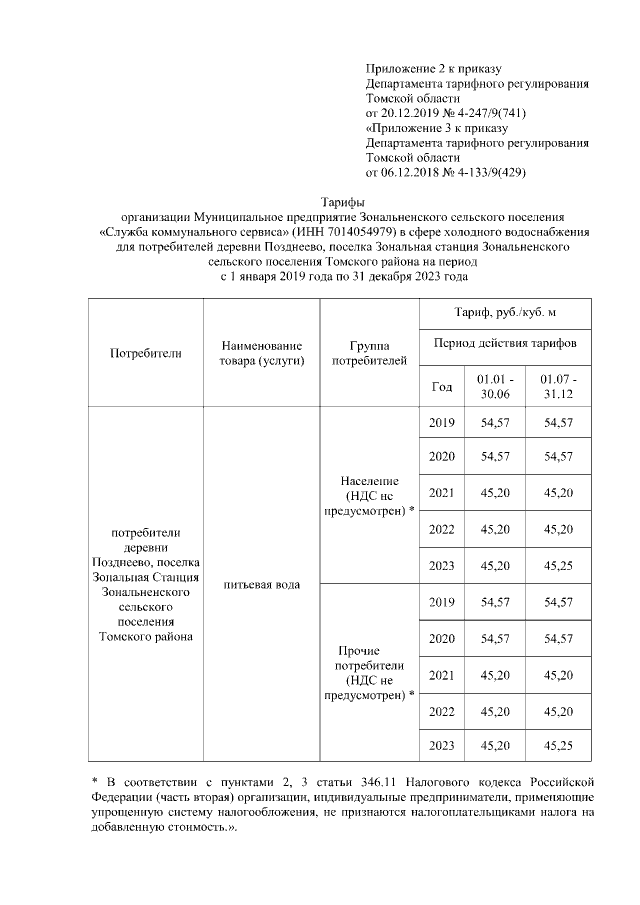 Приложение 2 к приказу
Департамента тарифного регулирования
Томской области
от 20.12.2019 № 4-247/9(741)
«Приложение 3 к приказу
Департамента тарифного регулирования
Томской области
от 06.12.2018 № 4-133/9(429)

Тарифы
организации Муниципальное предприятие Зональненского сельского поселения «Служба коммунального сервиса» (ИНН 7014054979) в сфере холодного водоснабжения для потребителей деревни Позднеево, поселка Зональная станция Зональненского сельского поселения Томского района на период
с 1 января 2019 года по 31 декабря 2023 года

| Потребители | Наименование товара (услуги) | Группа потребителей | Тариф, руб./куб. м | | |
|---|---|---|---|---|---|
| | | | Период действия тарифов | | |
| | | | Год | 01.01 - 30.06 | 01.07 - 31.12 |
| потребители деревни Позднеево, поселка Зональная Станция Зональненского сельского поселения Томского района | питьевая вода | Население (НДС не предусмотрен) * | 2019 | 54,57 | 54,57 |
| | | | 2020 | 54,57 | 54,57 |
| | | | 2021 | 45,20 | 45,20 |
| | | | 2022 | 45,20 | 45,20 |
| | | | 2023 | 45,20 | 45,25 |
| | | Прочие потребители (НДС не предусмотрен) * | 2019 | 54,57 | 54,57 |
| | | | 2020 | 54,57 | 54,57 |
| | | | 2021 | 45,20 | 45,20 |
| | | | 2022 | 45,20 | 45,20 |
| | | | 2023 | 45,20 | 45,25 |

* В соответствии с пунктами 2, 3 статьи 346.11 Налогового кодекса Российской Федерации (часть вторая) организации, индивидуальные предприниматели, применяющие упрощенную систему налогообложения, не признаются налогоплательщиками налога на добавленную стоимость.».